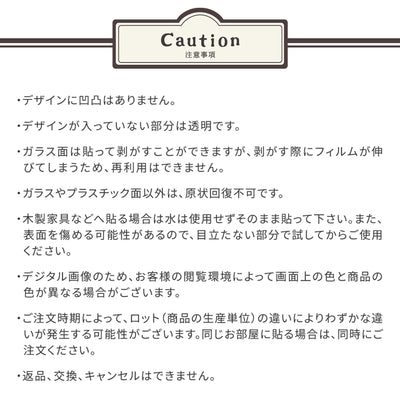 Caution
注意事項

・デザインに凹凸はありません。

・デザインが入っていない部分は透明です。

・ガラス面は貼って剥がすことができますが、剥がす際にフィルムが伸びてしまうため、再利用はできません。

・ガラスやプラスチック面以外は、原状回復不可です。

・木製家具などへ貼る場合は水は使用せずそのまま貼って下さい。また、表面を傷める可能性があるので、目立たない部分で試してからご使用ください。

・デジタル画像のため、お客様の閲覧環境によって画面上の色と商品の色が異なる場合がございます。

・ご注文時期によって、ロット（商品の生産単位）の違いによりわずかな違いが発生する可能性がございます。同じお部屋に貼る場合は、同時にご注文ください。

・返品、交換、キャンセルはできません。